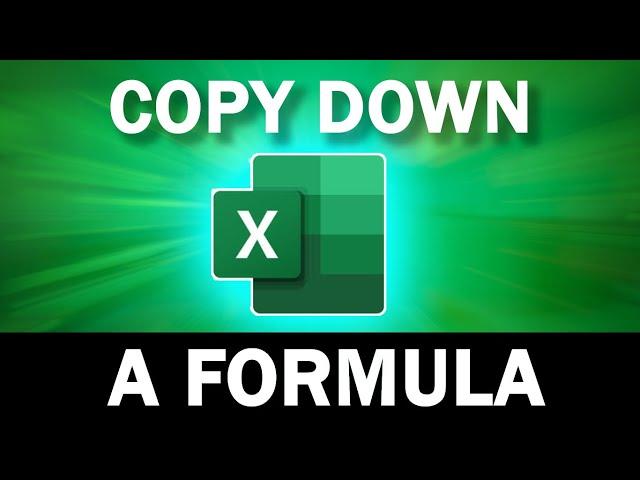 COPY DOWN

X

A FORMULA